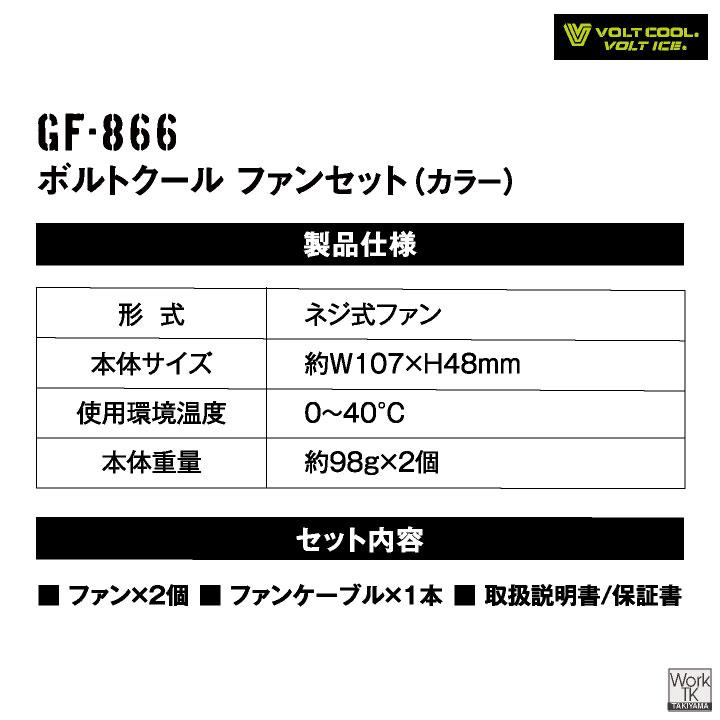 VOLT COOL.
VOLT ICE.

GF-866
ボルトクール ファンセット（カラー）

製品仕様

| 形 式 | ネジ式ファン |
|---|---|
| 本体サイズ | 約W107×H48mm |
| 使用環境温度 | 0~40°C |
| 本体重量 | 約98g×2個 |

セット内容

■ ファン×2個 ■ ファンケーブル×1本 ■ 取扱説明書/保証書

Work TK
TAKIYAMA